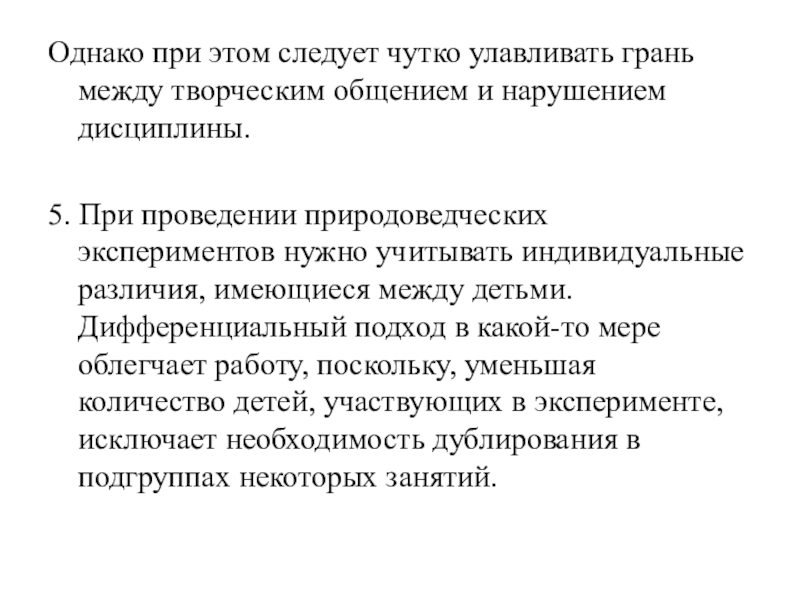 Однако при этом следует чутко улавливать грань между творческим общением и нарушением дисциплины.

5. При проведении природоведческих экспериментов нужно учитывать индивидуальные различия, имеющиеся между детьми. Дифференциальный подход в какой-то мере облегчает работу, поскольку, уменьшая количество детей, участвующих в эксперименте, исключает необходимость дублирования в подгруппах некоторых занятий.